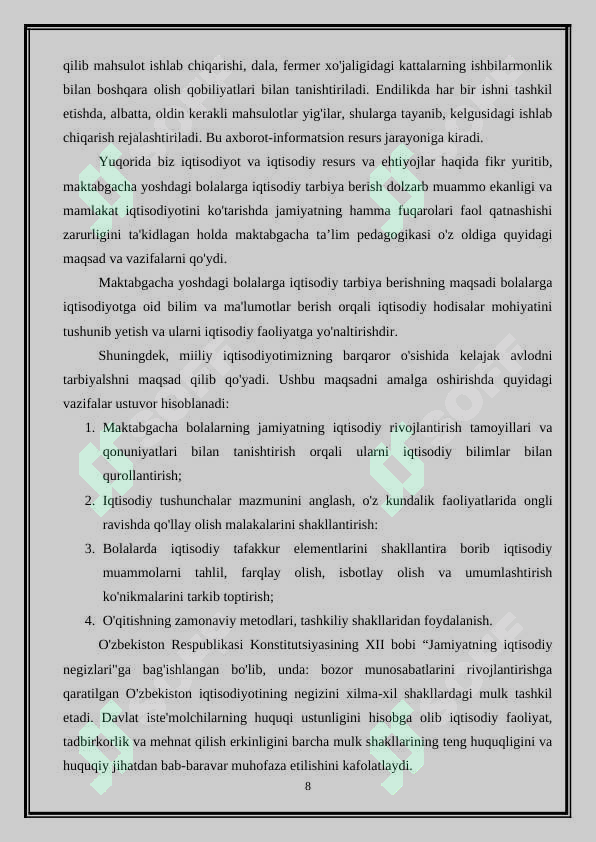 qilib mahsulot ishlab chiqarishi, dala, fermer xo'jaligidagi kattalarning ishbilarmonlik bilan boshqara olish qobiliyatlari bilan tanishtiriladi. Endilikda har bir ishni tashkil etishda, albatta, oldin kerakli mahsulotlar yig'ilar, shularga tayanib, kelgusidagi ishlab chiqarish rejalashtiriladi. Bu axborot-informatsion resurs jarayoniga kiradi.

Yuqorida biz iqtisodiyot va iqtisodiy resurs va ehtiyojlar haqida fikr yuritib, maktabgacha yoshdagi bolalarga iqtisodiy tarbiya berish dolzarb muammo ekanligi va mamlakat iqtisodiyotini ko'tarishda jamiyatning hamma fuqarolari faol qatnashishi zarurligini ta'kidlagan holda maktabgacha ta’lim pedagogikasi o'z oldiga quyidagi maqsad va vazifalarni qo'ydi.

Maktabgacha yoshdagi bolalarga iqtisodiy tarbiya berishning maqsadi bolalarga iqtisodiyotga oid bilim va ma'lumotlar berish orqali iqtisodiy hodisalar mohiyatini tushunib yetish va ularni iqtisodiy faoliyatga yo'naltirishdir.

Shuningdek, miiliy iqtisodiyotimizning barqaror o'sishida kelajak avlodni tarbiyalshni maqsad qilib qo'yadi. Ushbu maqsadni amalga oshirishda quyidagi vazifalar ustuvor hisoblanadi:

1. Maktabgacha bolalarning jamiyatning iqtisodiy rivojlantirish tamoyillari va qonuniyatlari bilan tanishtirish orqali ularni iqtisodiy bilimlar bilan qurollantirish;
2. Iqtisodiy tushunchalar mazmunini anglash, o'z kundalik faoliyatlarida ongli ravishda qo'llay olish malakalarini shakllantirish:
3. Bolalarda iqtisodiy tafakkur elementlarini shakllantira borib iqtisodiy muammolarni tahlil, farqlay olish, isbotlay olish va umumlashtirish ko'nikmalarini tarkib toptirish;
4. O'qitishning zamonaviy metodlari, tashkiliy shakllaridan foydalanish.

O'zbekiston Respublikasi Konstitutsiyasining XII bobi “Jamiyatning iqtisodiy negizlari"ga bag'ishlangan bo'lib, unda: bozor munosabatlarini rivojlantirishga qaratilgan O'zbekiston iqtisodiyotining negizini xilma-xil shakllardagi mulk tashkil etadi. Davlat iste'molchilarning huquqi ustunligini hisobga olib iqtisodiy faoliyat, tadbirkorlik va mehnat qilish erkinligini barcha mulk shakllarining teng huquqligini va huquqiy jihatdan bab-baravar muhofaza etilishini kafolatlaydi.

8